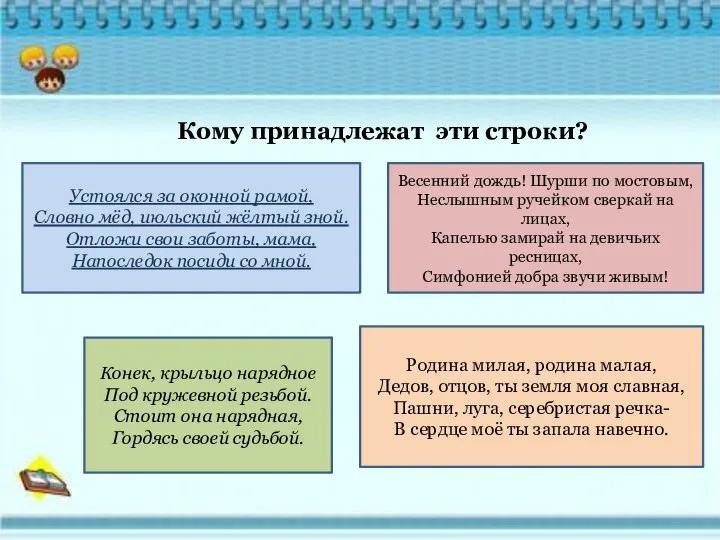 Кому принадлежат эти строки?

Устоялся за оконной рамой,
Словно мёд, июльский жёлтый зной.
Отложи свои заботы, мама,
Напоследок посиди со мной.

Весенний дождь! Шурши по мостовым,
Неслышным ручейком сверкай на лицах,
Капелью замирай на девичьих ресницах,
Симфонией добра звучи живым!

Конек, крыльцо нарядное
Под кружевной резьбой.
Стоит она нарядная,
Гордясь своей судьбой.

Родина милая, родина малая,
Дедов, отцов, ты земля моя славная,
Пашни, луга, серебристая речка-
В сердце моё ты запала навечно.